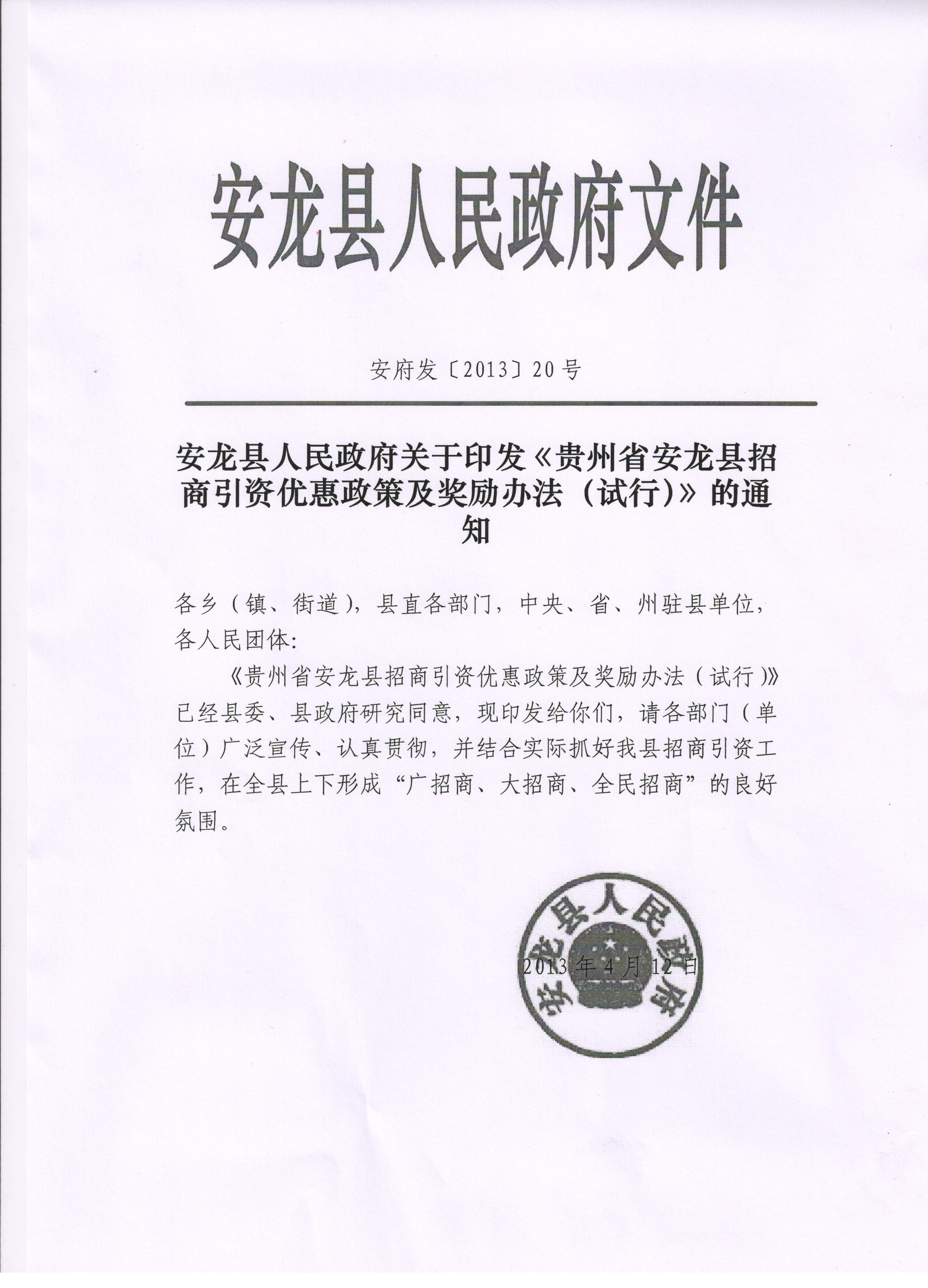 安龙县人民政府文件

安府发〔2013〕20号

安龙县人民政府关于印发《贵州省安龙县招商引资优惠政策及奖励办法（试行）》的通知

各乡（镇、街道），县直各部门，中央、省、州驻县单位，各人民团体：

《贵州省安龙县招商引资优惠政策及奖励办法（试行）》已经县委、县政府研究同意，现印发给你们，请各部门（单位）广泛宣传、认真贯彻，并结合实际抓好我县招商引资工作，在全县上下形成“广招商、大招商、全民招商”的良好氛围。

安龙县人民政府

2013年4月12日